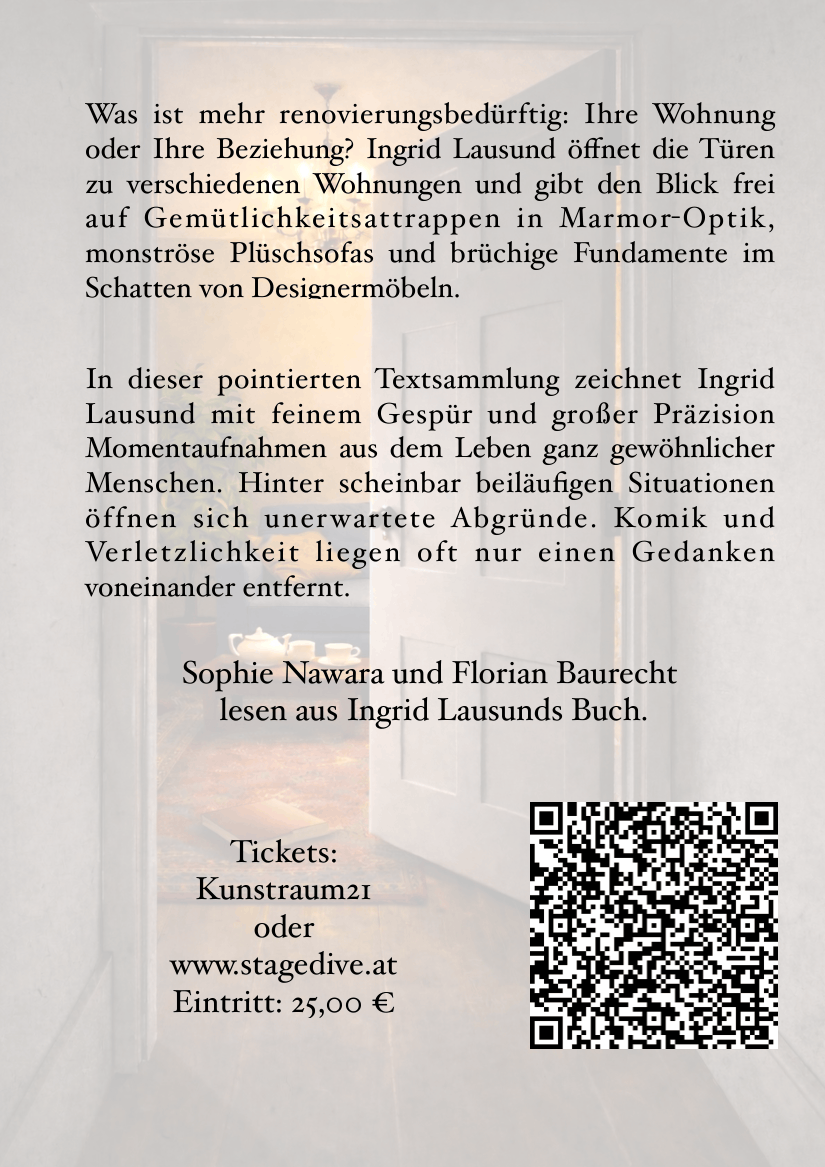 Was ist mehr renovierungsbedürftig: Ihre Wohnung oder Ihre Beziehung? Ingrid Lausund öffnet die Türen zu verschiedenen Wohnungen und gibt den Blick frei auf Gemütlichkeitsattrappen in Marmor-Optik, monströse Plüschsofas und brüchige Fundamente im Schatten von Designermöbeln.

In dieser pointierten Textsammlung zeichnet Ingrid Lausund mit feinem Gespür und großer Präzision Momentaufnahmen aus dem Leben ganz gewöhnlicher Menschen. Hinter scheinbar beiläufigen Situationen öffnen sich unerwartete Abgründe. Komik und Verletzlichkeit liegen oft nur einen Gedanken voneinander entfernt.

Sophie Nawara und Florian Baurecht
lesen aus Ingrid Lausunds Buch.

Tickets:
Kunstraum21
oder
www.stagedive.at
Eintritt: 25,00 €